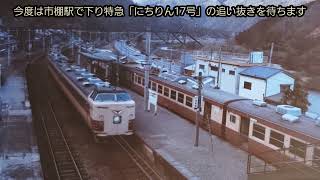 今度は市棚駅で下り特急「にちりん17号」の追い抜きを待ちます